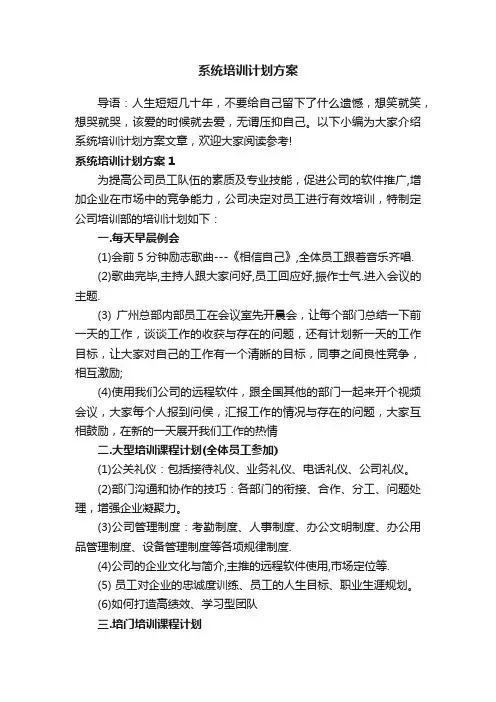 系统培训计划方案

导语：人生短短几十年，不要给自己留下了什么遗憾，想笑就笑，想哭就哭，该爱的时候就去爱，无谓压抑自己。以下小编为大家介绍系统培训计划方案文章，欢迎大家阅读参考!

系统培训计划方案 1

为提高公司员工队伍的素质及专业技能，促进公司的软件推广,增加企业在市场中的竞争能力，公司决定对员工进行有效培训，特制定公司培训部的培训计划如下：

一.每天早晨例会

(1)会前 5 分钟励志歌曲---《相信自己》,全体员工跟着音乐齐唱.

(2)歌曲完毕,主持人跟大家问好,员工回应好,振作士气.进入会议的主题.

(3) 广州总部内部员工在会议室先开晨会，让每个部门总结一下前一天的工作，谈谈工作的收获与存在的问题，还有计划新一天的工作目标，让大家对自己的工作有一个清晰的目标，同事之间良性竞争，相互激励;

(4)使用我们公司的远程软件，跟全国其他的部门一起来开个视频会议，大家每个人报到问侯，汇报工作的情况与存在的问题，大家互相鼓励，在新的一天展开我们工作的热情

二.大型培训课程计划(全体员工参加)

(1)公关礼仪：包括接待礼仪、业务礼仪、电话礼仪、公司礼仪。

(2)部门沟通和协作的技巧：各部门的衔接、合作、分工、问题处理，增强企业凝聚力。

(3)公司管理制度：考勤制度、人事制度、办公文明制度、办公用品管理制度、设备管理制度等各项规律制度.

(4)公司的企业文化与简介,主推的远程软件使用,市场定位等.

(5) 员工对企业的忠诚度训练、员工的人生目标、职业生涯规划。

(6)如何打造高绩效、学习型团队

三.培门培训课程计划